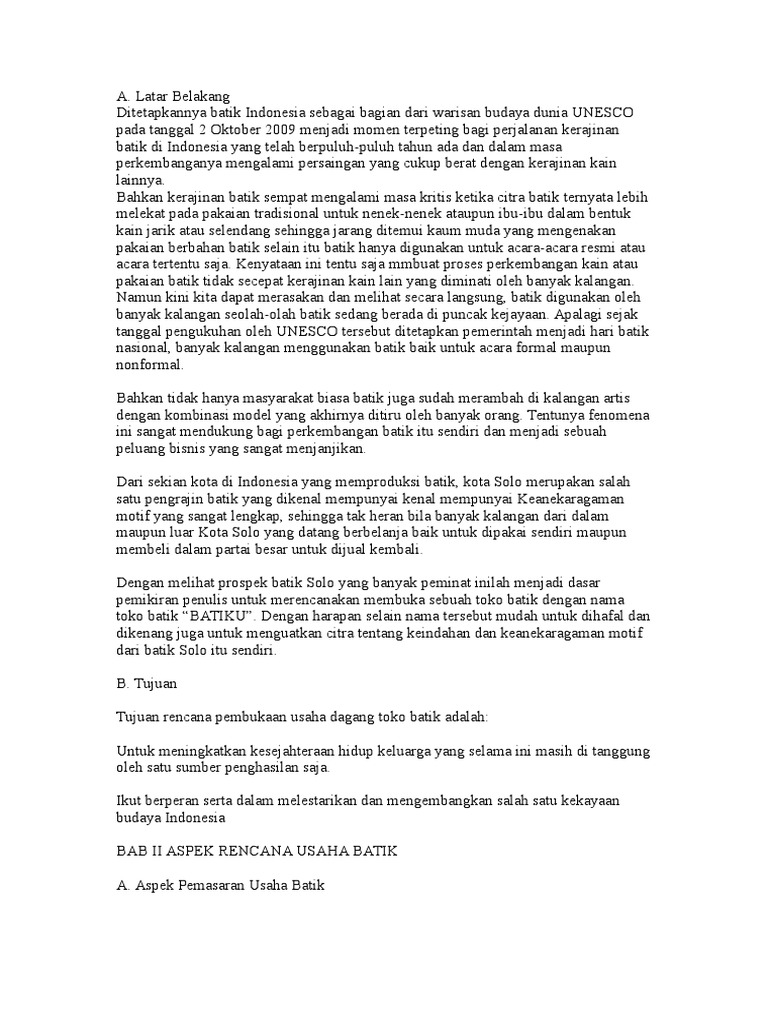 A. Latar Belakang
Ditetapkannya batik Indonesia sebagai bagian dari warisan budaya dunia UNESCO pada tanggal 2 Oktober 2009 menjadi momen terpeting bagi perjalanan kerajinan batik di Indonesia yang telah berpuluh-puluh tahun ada dan dalam masa perkembanganya mengalami persaingan yang cukup berat dengan kerajinan kain lainnya.
Bahkan kerajinan batik sempat mengalami masa kritis ketika citra batik ternyata lebih melekat pada pakaian tradisional untuk nenek-nenek ataupun ibu-ibu dalam bentuk kain jarik atau selendang sehingga jarang ditemui kaum muda yang mengenakan pakaian berbahan batik selain itu batik hanya digunakan untuk acara-acara resmi atau acara tertentu saja. Kenyataan ini tentu saja mmbuat proses perkembangan kain atau pakaian batik tidak secepat kerajinan kain lain yang diminati oleh banyak kalangan. Namun kini kita dapat merasakan dan melihat secara langsung, batik digunakan oleh banyak kalangan seolah-olah batik sedang berada di puncak kejayaan. Apalagi sejak tanggal pengukuhan oleh UNESCO tersebut ditetapkan pemerintah menjadi hari batik nasional, banyak kalangan menggunakan batik baik untuk acara formal maupun nonformal.

Bahkan tidak hanya masyarakat biasa batik juga sudah merambah di kalangan artis dengan kombinasi model yang akhirnya ditiru oleh banyak orang. Tentunya fenomena ini sangat mendukung bagi perkembangan batik itu sendiri dan menjadi sebuah peluang bisnis yang sangat menjanjikan.

Dari sekian kota di Indonesia yang memproduksi batik, kota Solo merupakan salah satu pengrajin batik yang dikenal mempunyai kenal mempunyai Keanekaragaman motif yang sangat lengkap, sehingga tak heran bila banyak kalangan dari dalam maupun luar Kota Solo yang datang berbelanja baik untuk dipakai sendiri maupun membeli dalam partai besar untuk dijual kembali.

Dengan melihat prospek batik Solo yang banyak peminat inilah menjadi dasar pemikiran penulis untuk merencanakan membuka sebuah toko batik dengan nama toko batik “BATIKU”. Dengan harapan selain nama tersebut mudah untuk dihafal dan dikenang juga untuk menguatkan citra tentang keindahan dan keanekaragaman motif dari batik Solo itu sendiri.

B. Tujuan

Tujuan rencana pembukaan usaha dagang toko batik adalah:

Untuk meningkatkan kesejahteraan hidup keluarga yang selama ini masih di tanggung oleh satu sumber penghasilan saja.

Ikut berperan serta dalam melestarikan dan mengembangkan salah satu kekayaan budaya Indonesia

BAB II ASPEK RENCANA USAHA BATIK

A. Aspek Pemasaran Usaha Batik